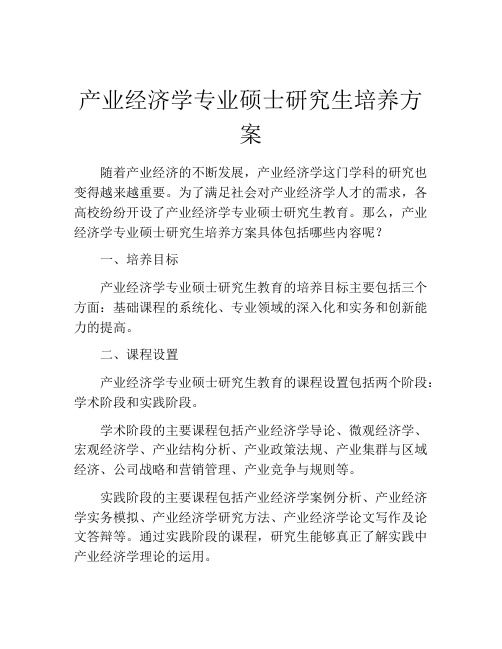 产业经济学专业硕士研究生培养方案

随着产业经济的不断发展，产业经济学这门学科的研究也变得越来越重要。为了满足社会对产业经济学人才的需求，各高校纷纷开设了产业经济学专业硕士研究生教育。那么，产业经济学专业硕士研究生培养方案具体包括哪些内容呢？

一、培养目标

产业经济学专业硕士研究生教育的培养目标主要包括三个方面：基础课程的系统化、专业领域的深入化和实务和创新能力的提高。

二、课程设置

产业经济学专业硕士研究生教育的课程设置包括两个阶段：学术阶段和实践阶段。

学术阶段的主要课程包括产业经济学导论、微观经济学、宏观经济学、产业结构分析、产业政策法规、产业集群与区域经济、公司战略和营销管理、产业竞争与规则等。

实践阶段的主要课程包括产业经济学案例分析、产业经济学实务模拟、产业经济学研究方法、产业经济学论文写作及论文答辩等。通过实践阶段的课程，研究生能够真正了解实践中产业经济学理论的运用。